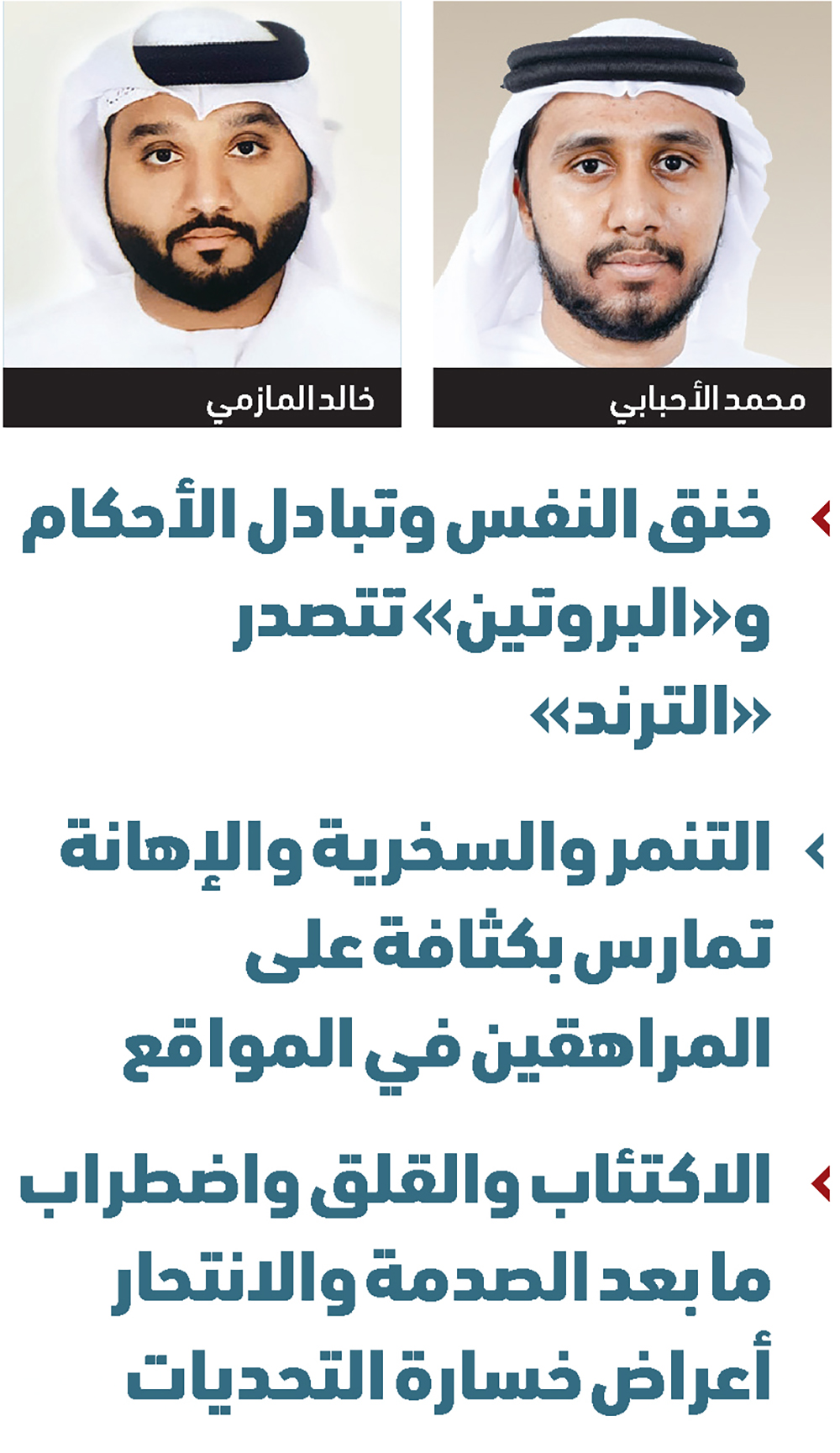 محمد الأحبابي

خالد المازمي

خنق النفس وتبادل الأحكام و«البروتين» تتصدر «الترند»

التنمر والسخرية والإهانة تمارس بكثافة على المراهقين في المواقع

الاكتئاب والقلق واضطراب ما بعد الصدمة والانتحار أعراض خسارة التحديات